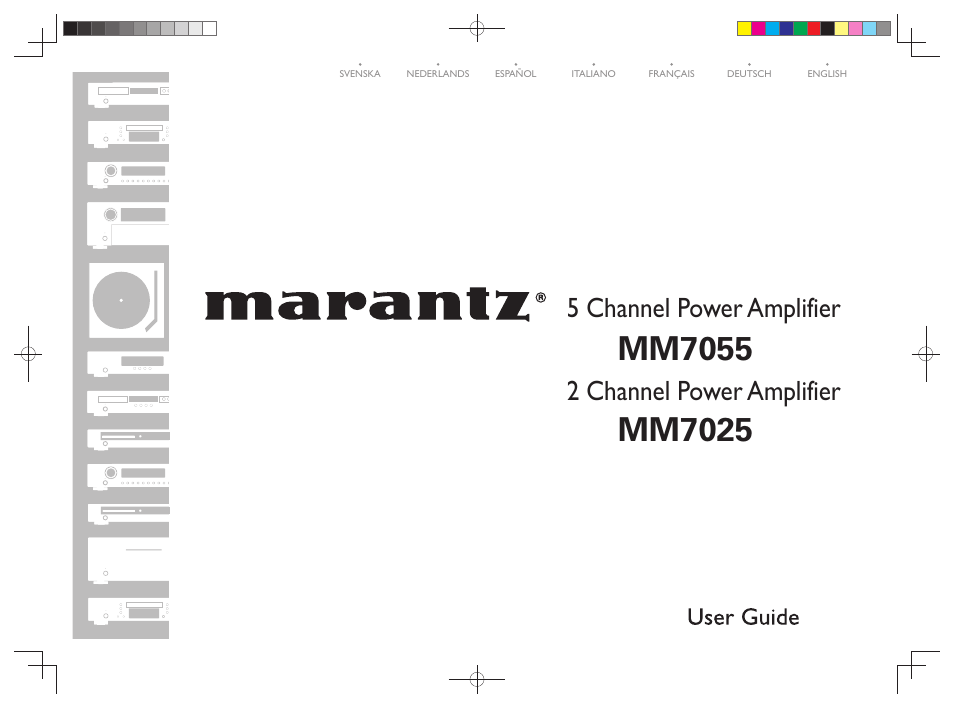 SVENSKA NEDERLANDS ESPAÑOL ITALIANO FRANÇAIS DEUTSCH ENGLISH

marantz®

5 Channel Power Amplifier
MM7055
2 Channel Power Amplifier
MM7025

User Guide